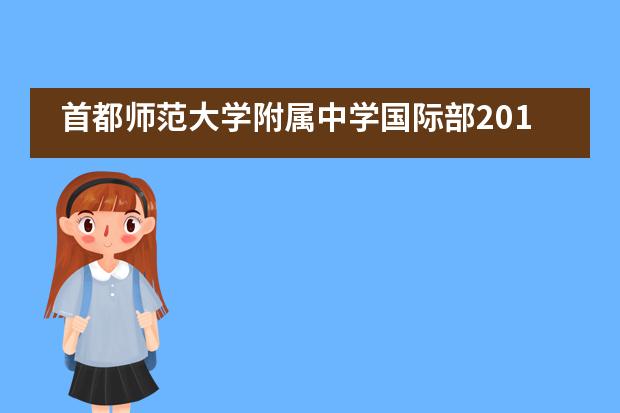 首都师范大学附属中学国际部201